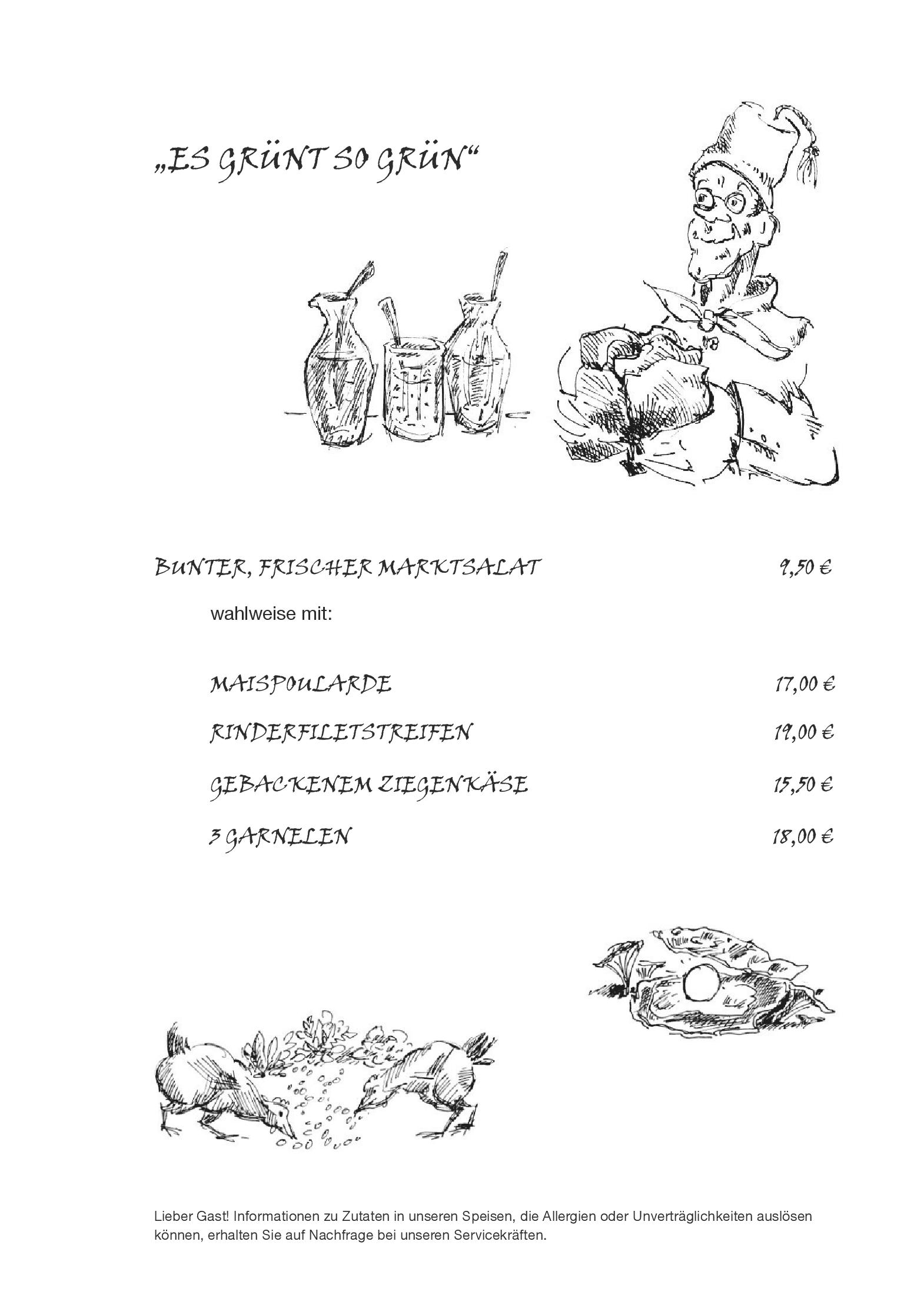 „ES GRÜNT SO GRÜN“

BUNTER, FRISCHER MARKTSALAT 9,50 €

wahlweise mit:

MAISPOULARDE 17,00 €

RINDERFILETSTREIFEN 19,00 €

GEBACKENEM ZIEGENKÄSE 15,50 €

3 GARNELEN 18,00 €

Lieber Gast! Informationen zu Zutaten in unseren Speisen, die Allergien oder Unverträglichkeiten auslösen können, erhalten Sie auf Nachfrage bei unseren Servicekräften.